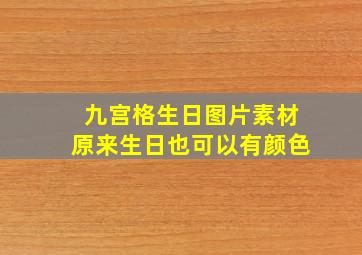 九宫格生日图片素材
原来生日也可以有颜色